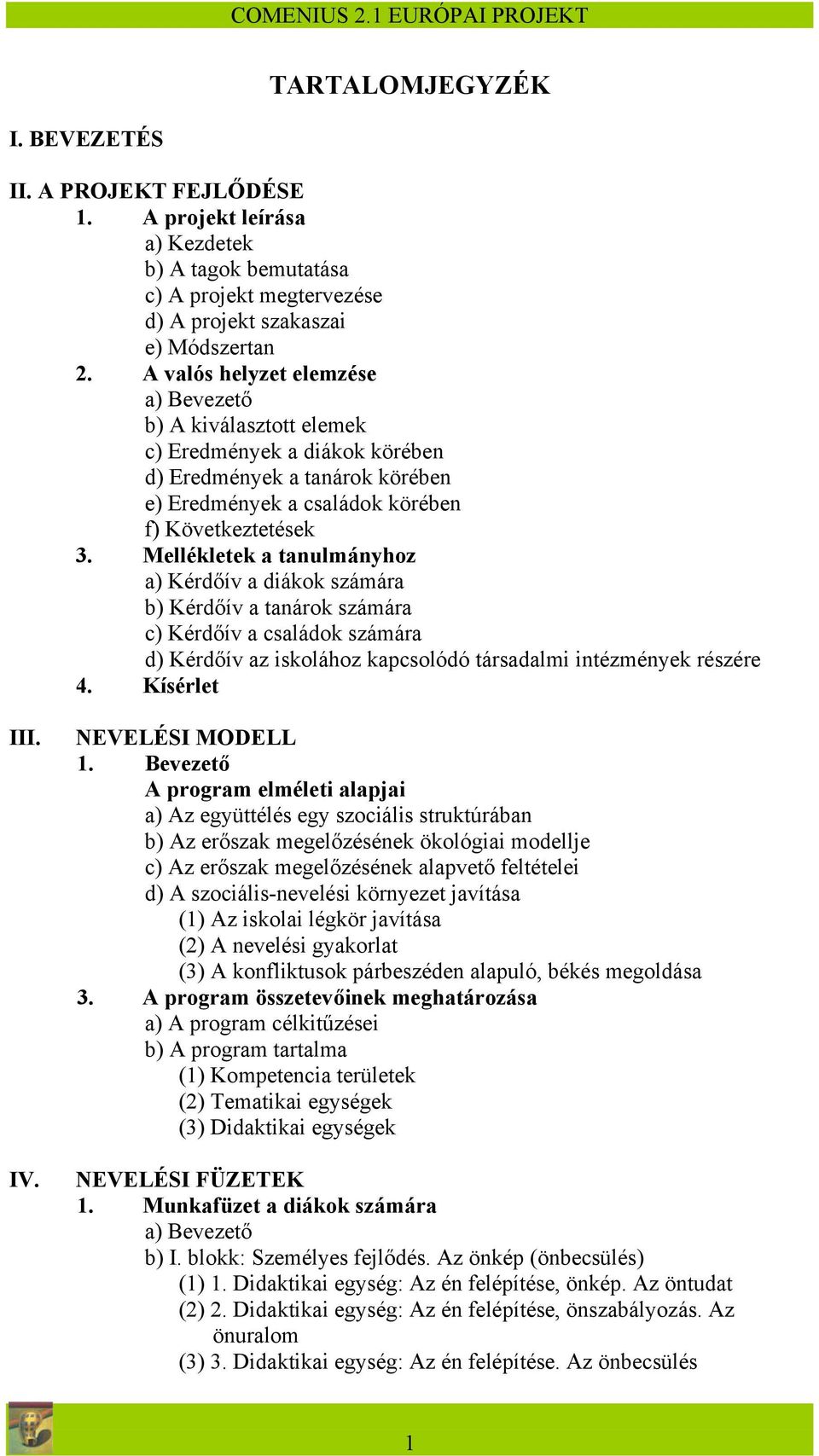 COMENIUS 2.1 EURÓPAI PROJEKT

TARTALOMJEGYZÉK

I. BEVEZETÉS

II. A PROJEKT FEJLŐDÉSE
1. A projekt leírása
a) Kezdetek
b) A tagok bemutatása
c) A projekt megtervezése
d) A projekt szakaszai
e) Módszertan
2. A valós helyzet elemzése
a) Bevezető
b) A kiválasztott elemek
c) Eredmények a diákok körében
d) Eredmények a tanárok körében
e) Eredmények a családok körében
f) Következtetések
3. Mellékletek a tanulmányhoz
a) Kérdőív a diákok számára
b) Kérdőív a tanárok számára
c) Kérdőív a családok számára
d) Kérdőív az iskolához kapcsolódó társadalmi intézmények részére
4. Kísérlet

III. NEVELÉSI MODELL
1. Bevezető
A program elméleti alapjai
a) Az együttélés egy szociális struktúrában
b) Az erőszak megelőzésének ökológiai modellje
c) Az erőszak megelőzésének alapvető feltételei
d) A szociális-nevelési környezet javítása
(1) Az iskolai légkör javítása
(2) A nevelési gyakorlat
(3) A konfliktusok párbeszéden alapuló, békés megoldása
3. A program összetevőinek meghatározása
a) A program célkitűzései
b) A program tartalma
(1) Kompetencia területek
(2) Tematikai egységek
(3) Didaktikai egységek

IV. NEVELÉSI FÜZETEK
1. Munkafüzet a diákok számára
a) Bevezető
b) I. blokk: Személyes fejlődés. Az önkép (önbecsülés)
(1) 1. Didaktikai egység: Az én felépítése, önkép. Az öntudat
(2) 2. Didaktikai egység: Az én felépítése, önszabályozás. Az önuralom
(3) 3. Didaktikai egység: Az én felépítése. Az önbecsülés

1